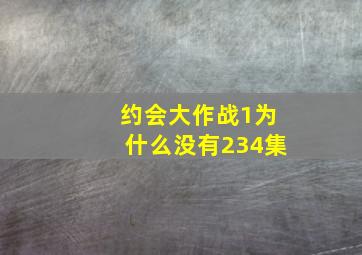 约会大作战1为什么没有234集